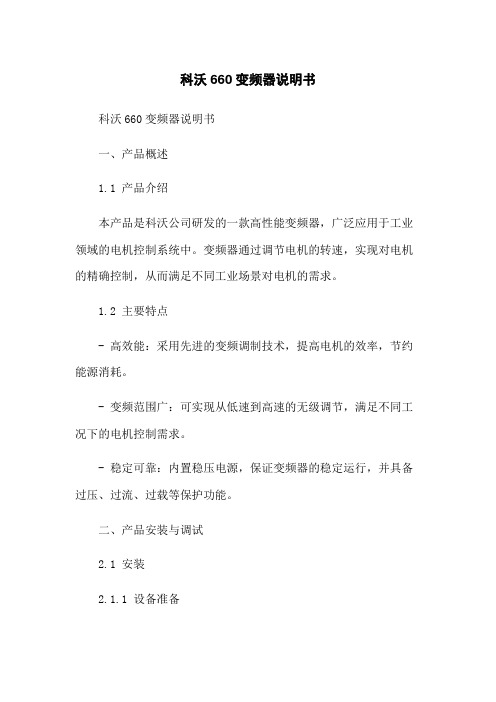 科沃 660 变频器说明书

科沃 660 变频器说明书

一、产品概述

1.1 产品介绍

本产品是科沃公司研发的一款高性能变频器，广泛应用于工业领域的电机控制系统中。变频器通过调节电机的转速，实现对电机的精确控制，从而满足不同工业场景对电机的需求。

1.2 主要特点

- 高效能：采用先进的变频调制技术，提高电机的效率，节约能源消耗。

- 变频范围广：可实现从低速到高速的无级调节，满足不同工况下的电机控制需求。

- 稳定可靠：内置稳压电源，保证变频器的稳定运行，并具备过压、过流、过载等保护功能。

二、产品安装与调试

2.1 安装

2.1.1 设备准备